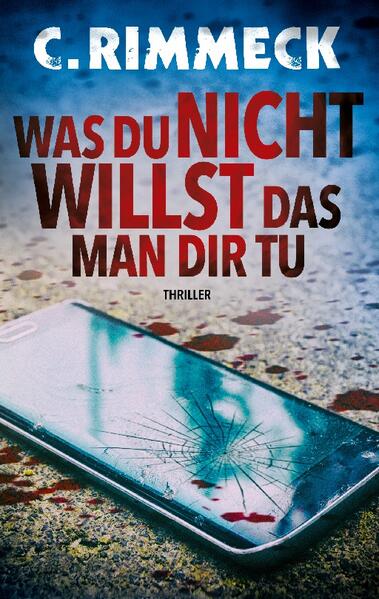 C. RIMMECK

WAS DU NICHT WILLST DAS MAN DIR TU

THRILLER